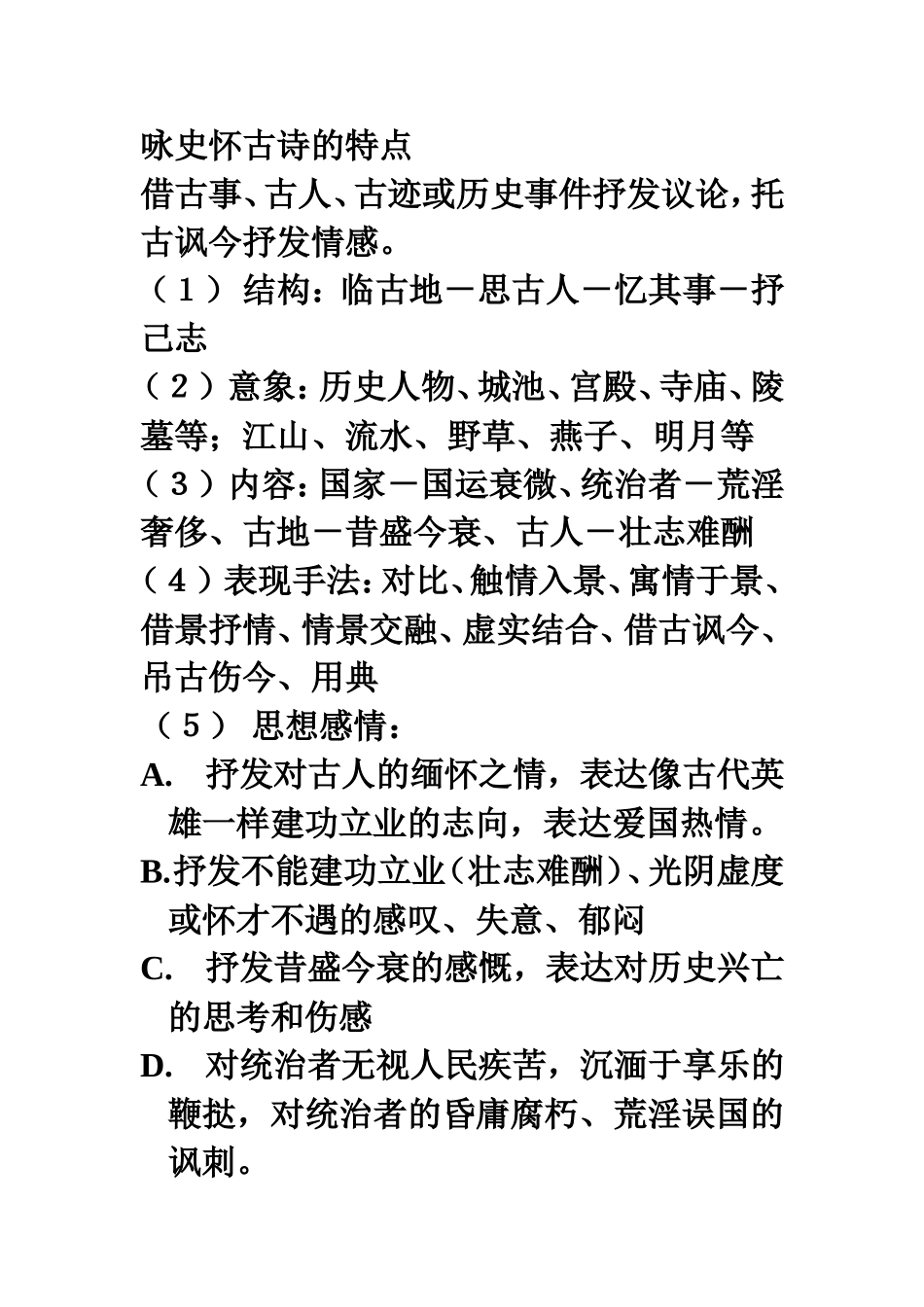 咏史怀古诗的特点

借古事、古人、古迹或历史事件抒发议论，托古讽今抒发情感。

（1） 结构：临古地－思古人－忆其事－抒己志

（2）意象：历史人物、城池、宫殿、寺庙、陵墓等；江山、流水、野草、燕子、明月等

（3）内容：国家－国运衰微、统治者－荒淫奢侈、古地－昔盛今衰、古人－壮志难酬

（4）表现手法：对比、触情入景、寓情于景、借景抒情、情景交融、虚实结合、借古讽今、吊古伤今、用典

（5） 思想感情：

A. 抒发对古人的缅怀之情，表达像古代英雄一样建功立业的志向，表达爱国热情。

B.抒发不能建功立业（壮志难酬）、光阴虚度或怀才不遇的感叹、失意、郁闷

C. 抒发昔盛今衰的感慨，表达对历史兴亡的思考和伤感

D. 对统治者无视人民疾苦，沉湎于享乐的鞭挞，对统治者的昏庸腐朽、荒淫误国的讽刺。